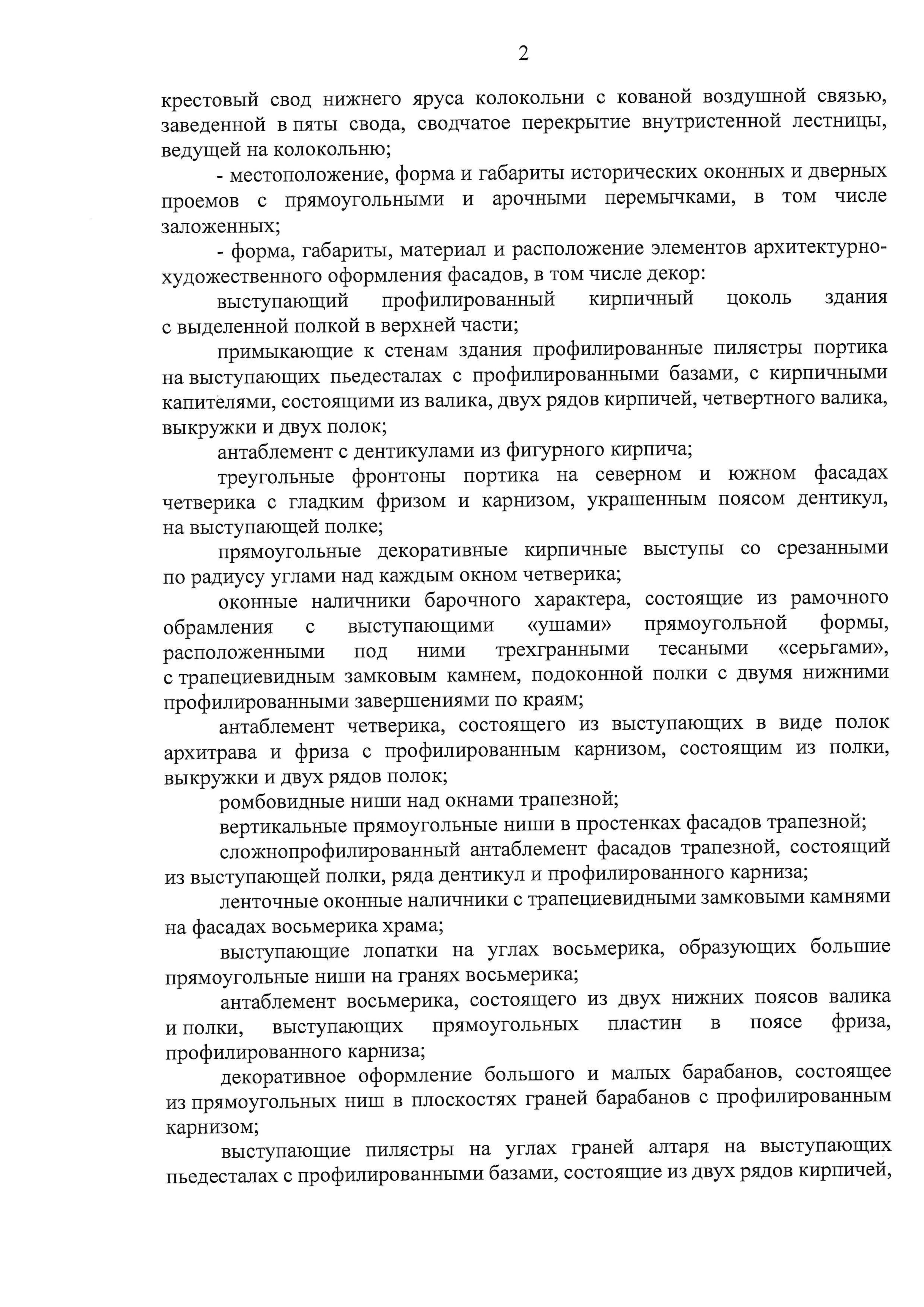 2

крестовый свод нижнего яруса колокольни с кованой воздушной связью, заведенной в пяты свода, сводчатое перекрытие внутристенной лестницы, ведущей на колокольню;

- местоположение, форма и габариты исторических оконных и дверных проемов с прямоугольными и арочными перемычками, в том числе заложенных;

- форма, габариты, материал и расположение элементов архитектурно-художественного оформления фасадов, в том числе декор:

выступающий профилированный кирпичный цоколь здания с выделенной полкой в верхней части;

примыкающие к стенам здания профилированные пилястры портика на выступающих пьедесталах с профилированными базами, с кирпичными капителями, состоящими из валика, двух рядов кирпичей, четвертного валика, выкружки и двух полок;

антаблемент с дентикулами из фигурного кирпича;

треугольные фронтоны портика на северном и южном фасадах четверика с гладким фризом и карнизом, украшенным поясом дентикул, на выступающей полке;

прямоугольные декоративные кирпичные выступы со срезанными по радиусу углами над каждым окном четверика;

оконные наличники барочного характера, состоящие из рамочного обрамления с выступающими «ушами» прямоугольной формы, расположенными под ними трехгранными тесаными «серьгами», с трапециевидным замковым камнем, подоконной полки с двумя нижними профилированными завершениями по краям;

антаблемент четверика, состоящего из выступающих в виде полок архитрава и фриза с профилированным карнизом, состоящим из полки, выкружки и двух рядов полок;

ромбовидные ниши над окнами трапезной;

вертикальные прямоугольные ниши в простенках фасадов трапезной;

сложнопрофилированный антаблемент фасадов трапезной, состоящий из выступающей полки, ряда дентикул и профилированного карниза;

ленточные оконные наличники с трапециевидными замковыми камнями на фасадах восьмерика храма;

выступающие лопатки на углах восьмерика, образующих большие прямоугольные ниши на гранях восьмерика;

антаблемент восьмерика, состоящего из двух нижних поясов валика и полки, выступающих прямоугольных пластин в поясе фриза, профилированного карниза;

декоративное оформление большого и малых барабанов, состоящее из прямоугольных ниш в плоскостях граней барабанов с профилированным карнизом;

выступающие пилястры на углах граней алтаря на выступающих пьедесталах с профилированными базами, состоящие из двух рядов кирпичей,